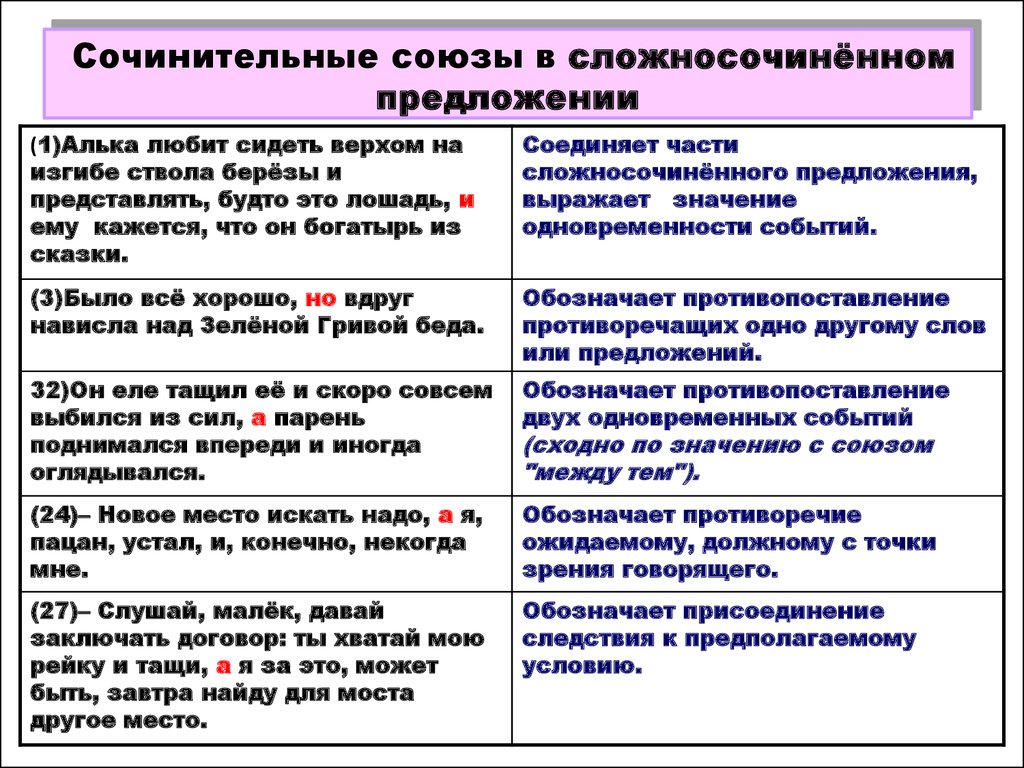 Сочинительные союзы в сложносочинённом предложении

| | |
|---|---|
| (1)Алька любит сидеть верхом на изгибе ствола берёзы и представлять, будто это лошадь, и ему кажется, что он богатырь из сказки. | Соединяет части сложносочинённого предложения, выражает значение одновременности событий. |
| (3)Было всё хорошо, но вдруг нависла над Зелёной Гривой беда. | Обозначает противопоставление противоречащих одно другому слов или предложений. |
| 32)Он еле тащил её и скоро совсем выбился из сил, а парень поднимался впереди и иногда оглядывался. | Обозначает противопоставление двух одновременных событий (сходно по значению с союзом "между тем"). |
| (24)– Новое место искать надо, а я, пацан, устал, и, конечно, некогда мне. | Обозначает противоречие ожидаемому, должному с точки зрения говорящего. |
| (27)– Слушай, малёк, давай заключать договор: ты хватай мою рейку и тащи, а я за это, может быть, завтра найду для моста другое место. | Обозначает присоединение следствия к предполагаемому условию. |